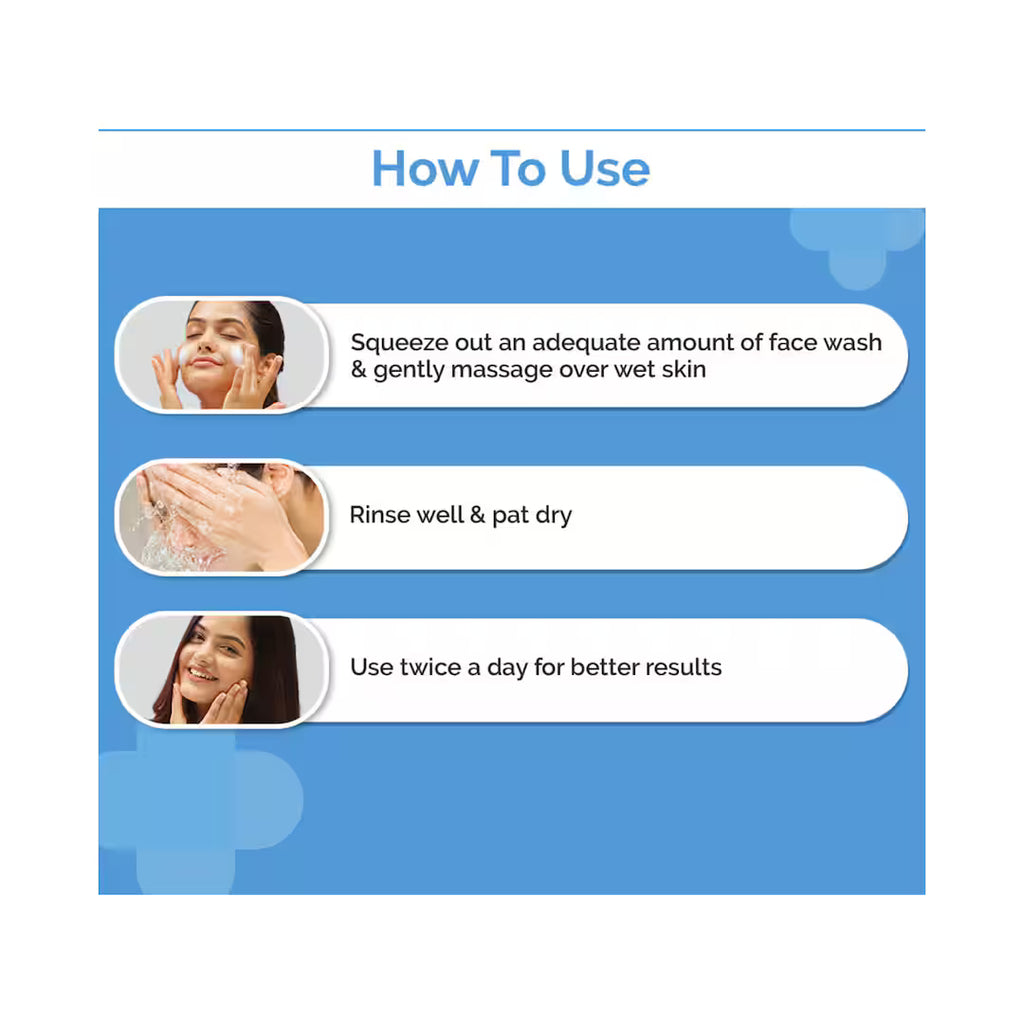 How To Use

Squeeze out an adequate amount of face wash & gently massage over wet skin

Rinse well & pat dry

Use twice a day for better results